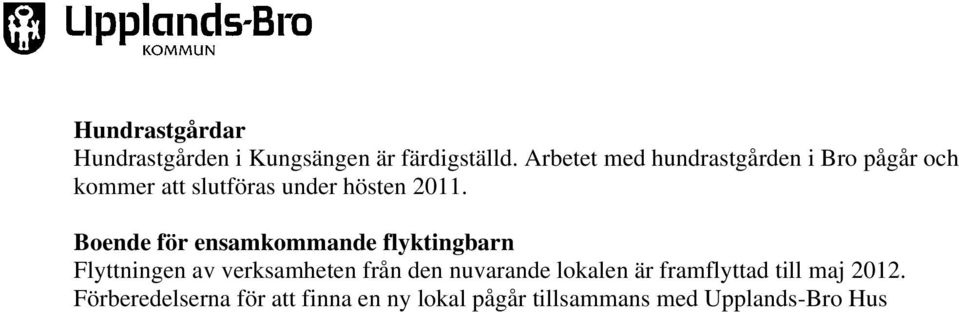 Upplands-Bro
KOMMUN

Hundrastgårdar
Hundrastgården i Kungsängen är färdigställd. Arbetet med hundrastgården i Bro pågår och kommer att slutföras under hösten 2011.

Boende för ensamkommande flyktingbarn
Flyttningen av verksamheten från den nuvarande lokalen är framflyttad till maj 2012. Förberedelserna för att finna en ny lokal pågår tillsammans med Upplands-Bro Hus